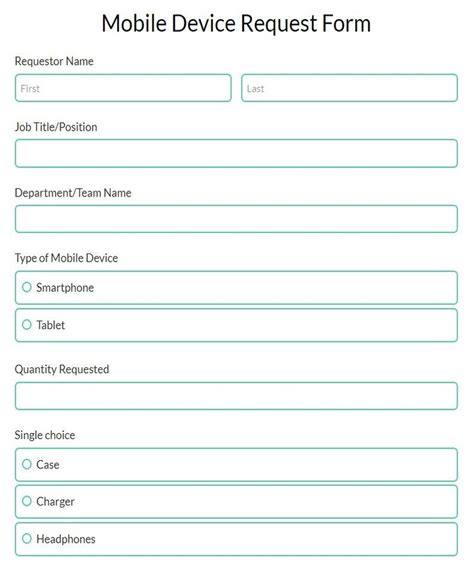 Mobile Device Request Form

Requestor Name

First

Last

Job Title/Position

Department/Team Name

Type of Mobile Device

Smartphone

Tablet

Quantity Requested

Single choice

Case

Charger

Headphones